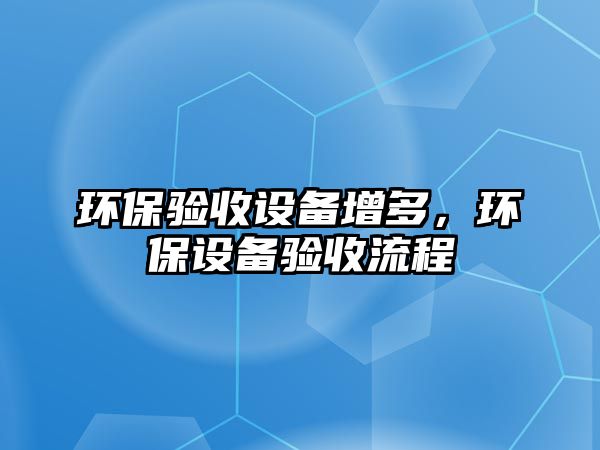 环保验收设备增多，环保设备验收流程